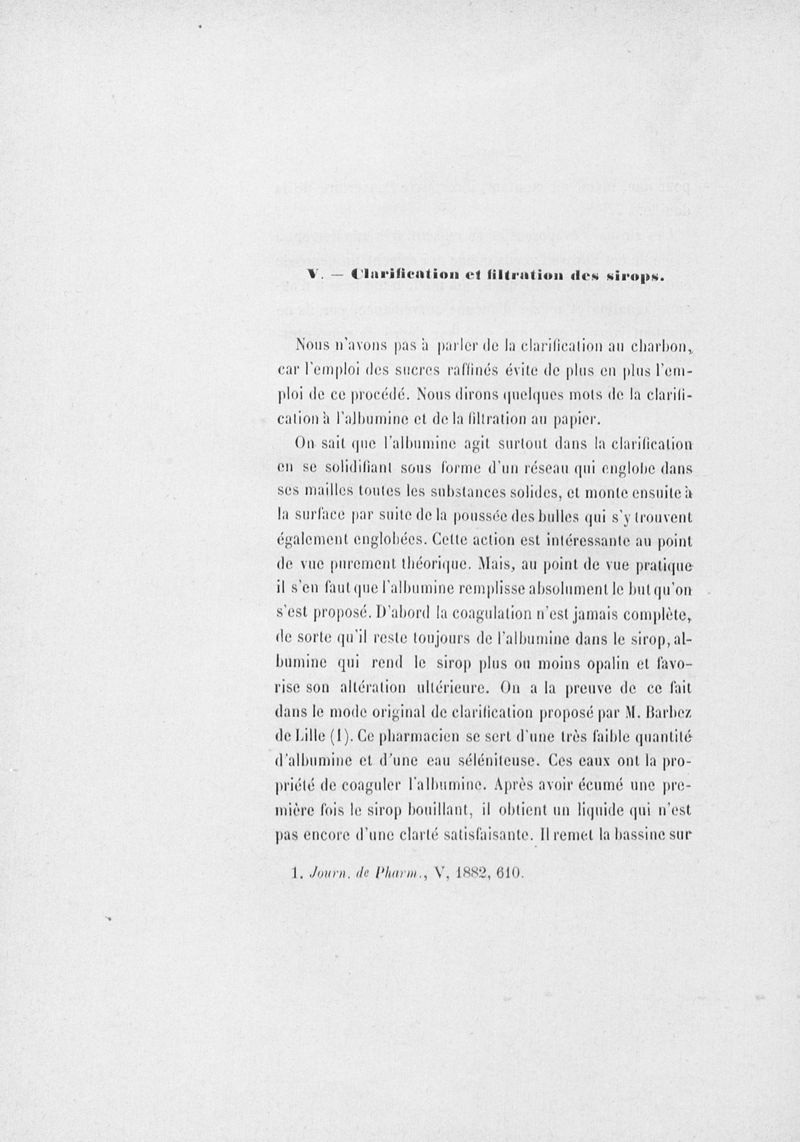 V. — Clarification et filtration des sirops.

Nous n'avons pas à parler de la clarification au charbon, car l'emploi des sucres raffinés évite de plus en plus l'emploi de ce procédé. Nous dirons quelques mots de la clarification à l'albumine et de la filtration au papier.

On sait que l'albumine agit surtout dans la clarification en se solidifiant sous forme d'un réseau qui englobe dans ses mailles toutes les substances solides, et monte ensuite à la surface par suite de la poussée des bulles qui s'y trouvent également englobées. Cette action est intéressante au point de vue purement théorique. Mais, au point de vue pratique il s'en faut que l'albumine remplisse absolument le but qu'on s'est proposé. D'abord la coagulation n'est jamais complète, de sorte qu'il reste toujours de l'albumine dans le sirop, albumine qui rend le sirop plus ou moins opalin et favorise son altération ultérieure. On a la preuve de ce fait dans le mode original de clarification proposé par M. Barbez de Lille (1). Ce pharmacien se sert d'une très faible quantité d'albumine et d'une eau séléniteuse. Ces eaux ont la propriété de coaguler l'albumine. Après avoir écumé une première fois le sirop bouillant, il obtient un liquide qui n'est pas encore d'une clarté satisfaisante. Il remet la bassine sur

1. Journ. de Pharm., V, 1882, 610.